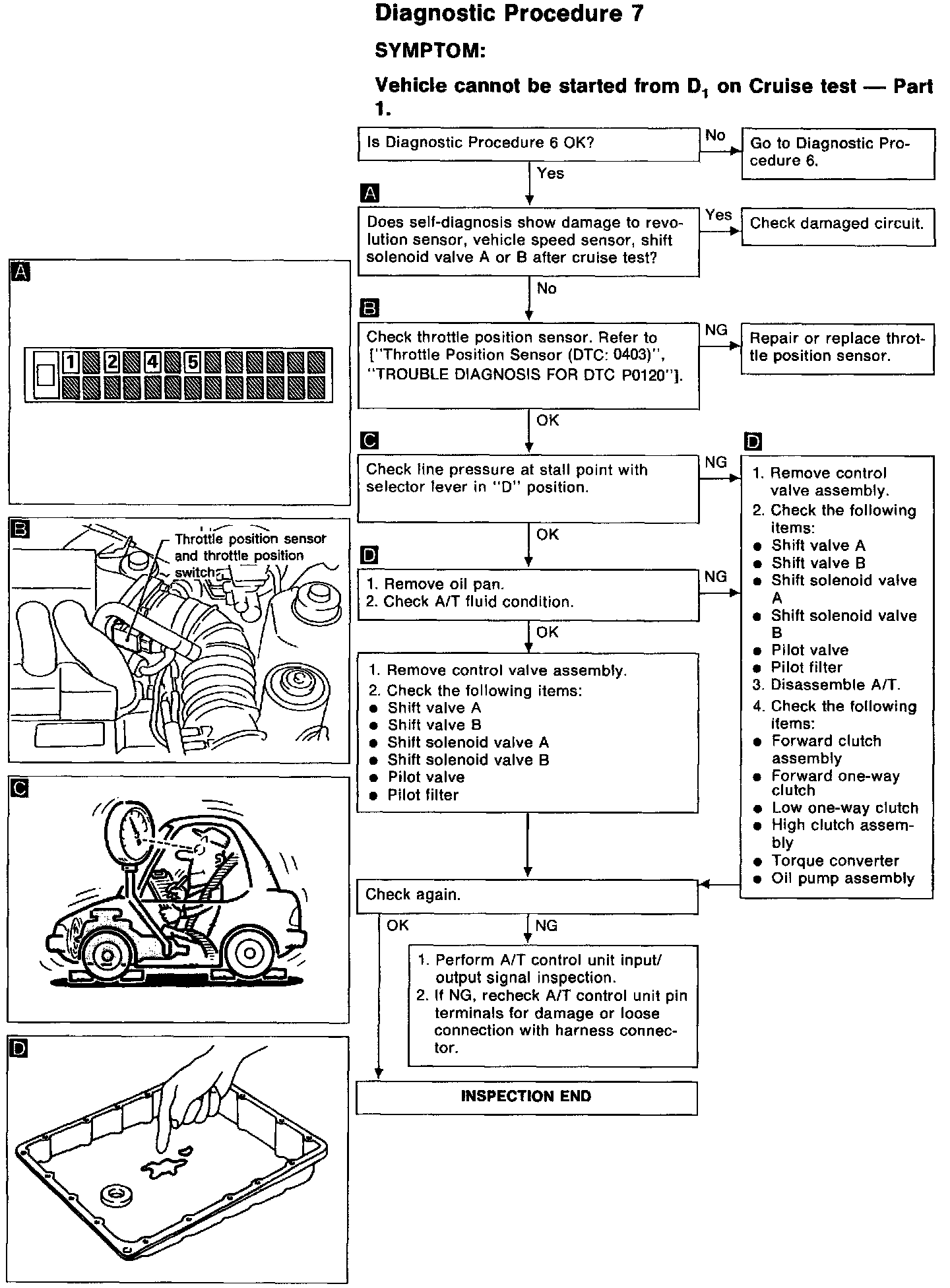 Diagnostic Procedure 7

SYMPTOM:

Vehicle cannot be started from $D_1$ on Cruise test — Part 1.

Is Diagnostic Procedure 6 OK?

No

Go to Diagnostic Procedure 6.

Yes

A

Does self-diagnosis show damage to revolution sensor, vehicle speed sensor, shift solenoid valve A or B after cruise test?

Yes

Check damaged circuit.

No

B

Check throttle position sensor. Refer to ["Throttle Position Sensor (DTC: 0403)", "TROUBLE DIAGNOSIS FOR DTC P0120"].

NG

Repair or replace throttle position sensor.

OK

C

Check line pressure at stall point with selector lever in "D" position.

NG

OK

D

1. Remove oil pan.
2. Check A/T fluid condition.

NG

OK

1. Remove control valve assembly.
2. Check the following items:
● Shift valve A
● Shift valve B
● Shift solenoid valve A
● Shift solenoid valve B
● Pilot valve
● Pilot filter

D

1. Remove control valve assembly.
2. Check the following items:
● Shift valve A
● Shift valve B
● Shift solenoid valve A
● Shift solenoid valve B
● Pilot valve
● Pilot filter
3. Disassemble A/T.
4. Check the following items:
● Forward clutch assembly
● Forward one-way clutch
● Low one-way clutch
● High clutch assembly
● Torque converter
● Oil pump assembly

Check again.

OK

NG

1. Perform A/T control unit input/output signal inspection.
2. If NG, recheck A/T control unit pin terminals for damage or loose connection with harness connector.

INSPECTION END

A

1 2 4 5

B

Throttle position sensor and throttle position switch

C

D